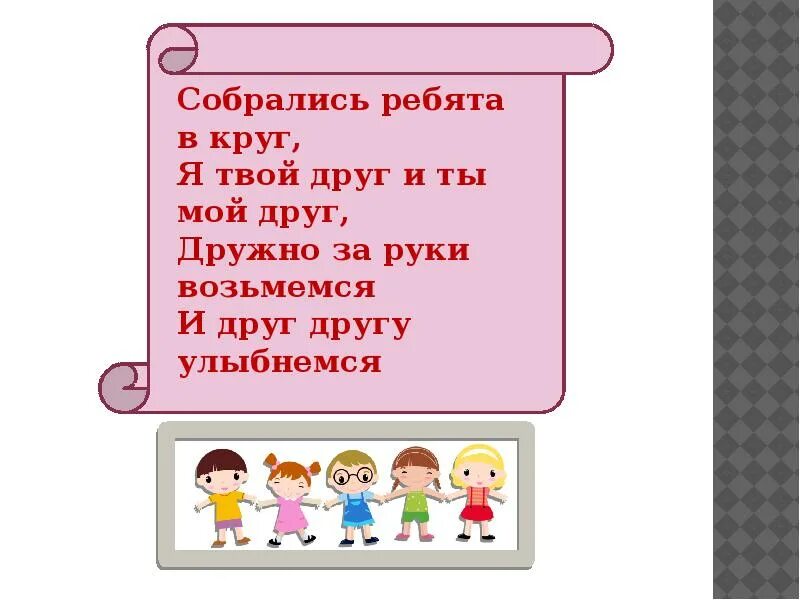 Собрались ребята в круг,
Я твой друг и ты мой друг,
Дружно за руки возьмемся
И друг другу улыбнемся